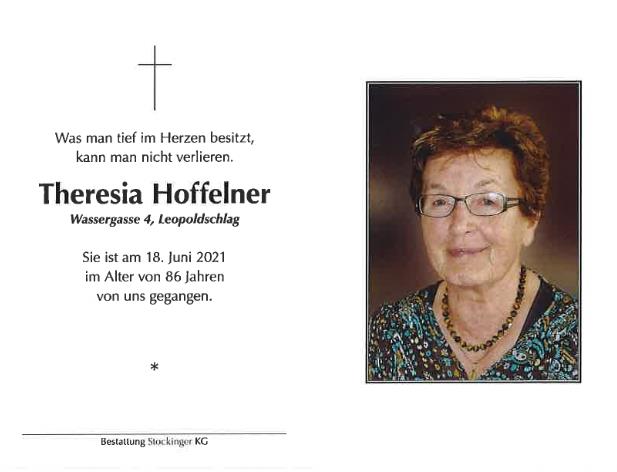 Was man tief im Herzen besitzt,
kann man nicht verlieren.

Theresia Hoffelner

Wassergasse 4, Leopoldschlag

Sie ist am 18. Juni 2021
im Alter von 86 Jahren
von uns gegangen.

*

Bestattung Stockinger KG